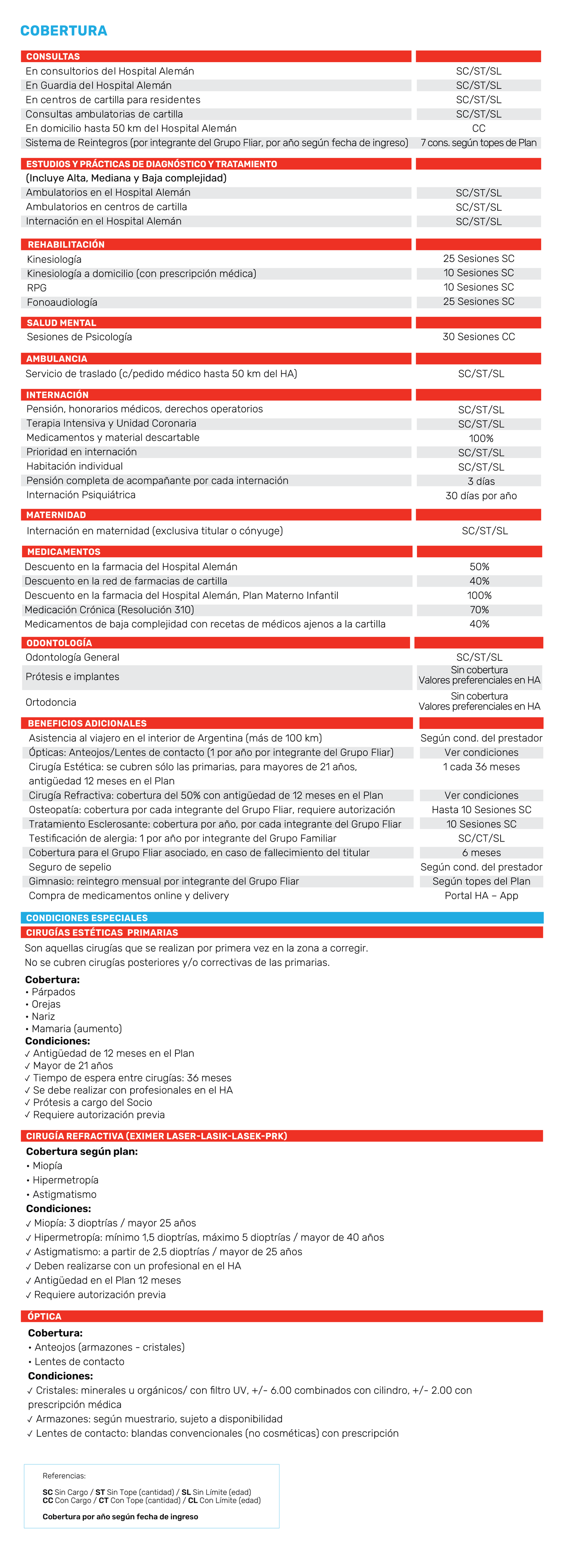 COBERTURA

| CONSULTAS | |
|---|---|
| En consultorios del Hospital Alemán | SC/ST/SL |
| En Guardia del Hospital Alemán | SC/ST/SL |
| En centros de cartilla para residentes | SC/ST/SL |
| Consultas ambulatorias de cartilla | SC/ST/SL |
| En domicilio hasta 50 km del Hospital Alemán | CC |
| Sistema de Reintegros (por integrante del Grupo Fliar, por año según fecha de ingreso) | 7 cons. según topes de Plan |

| ESTUDIOS Y PRÁCTICAS DE DIAGNÓSTICO Y TRATAMIENTO | |
|---|---|
| (Incluye Alta, Mediana y Baja complejidad) | |
| Ambulatorios en el Hospital Alemán | SC/ST/SL |
| Ambulatorios en centros de cartilla | SC/ST/SL |
| Internación en el Hospital Alemán | SC/ST/SL |

| REHABILITACIÓN | |
|---|---|
| Kinesiología | 25 Sesiones SC |
| Kinesiología a domicilio (con prescripción médica) | 10 Sesiones SC |
| RPG | 10 Sesiones SC |
| Fonoaudiología | 25 Sesiones SC |

| SALUD MENTAL | |
|---|---|
| Sesiones de Psicología | 30 Sesiones CC |

| AMBULANCIA | |
|---|---|
| Servicio de traslado (c/pedido médico hasta 50 km del HA) | SC/ST/SL |

| INTERNACIÓN | |
|---|---|
| Pensión, honorarios médicos, derechos operatorios | SC/ST/SL |
| Terapia Intensiva y Unidad Coronaria | SC/ST/SL |
| Medicamentos y material descartable | 100% |
| Prioridad en internación | SC/ST/SL |
| Habitación individual | SC/ST/SL |
| Pensión completa de acompañante por cada internación | 3 días |
| Internación Psiquiátrica | 30 días por año |

| MATERNIDAD | |
|---|---|
| Internación en maternidad (exclusiva titular o cónyuge) | SC/ST/SL |

| MEDICAMENTOS | |
|---|---|
| Descuento en la farmacia del Hospital Alemán | 50% |
| Descuento en la red de farmacias de cartilla | 40% |
| Descuento en la farmacia del Hospital Alemán, Plan Materno Infantil | 100% |
| Medicación Crónica (Resolución 310) | 70% |
| Medicamentos de baja complejidad con recetas de médicos ajenos a la cartilla | 40% |

| ODONTOLOGÍA | |
|---|---|
| Odontología General | SC/ST/SL |
| Prótesis e implantes | Sin cobertura Valores preferenciales en HA |
| Ortodoncia | Sin cobertura Valores preferenciales en HA |

| BENEFICIOS ADICIONALES | |
|---|---|
| Asistencia al viajero en el interior de Argentina (más de 100 km) | Según cond. del prestador |
| Ópticas: Anteojos/Lentes de contacto (1 por año por integrante del Grupo Fliar) | Ver condiciones |
| Cirugía Estética: se cubren sólo las primarias, para mayores de 21 años, antigüedad 12 meses en el Plan | 1 cada 36 meses |
| Cirugía Refractiva: cobertura del 50% con antigüedad de 12 meses en el Plan | Ver condiciones |
| Osteopatía: cobertura por cada integrante del Grupo Fliar, requiere autorización | Hasta 10 Sesiones SC |
| Tratamiento Esclerosante: cobertura por año, por cada integrante del Grupo Fliar | 10 Sesiones SC |
| Testificación de alergia: 1 por año por integrante del Grupo Familiar | SC/CT/SL |
| Cobertura para el Grupo Fliar asociado, en caso de fallecimiento del titular | 6 meses |
| Seguro de sepelio | Según cond. del prestador |
| Gimnasio: reintegro mensual por integrante del Grupo Fliar | Según topes del Plan |
| Compra de medicamentos online y delivery | Portal HA – App |

CONDICIONES ESPECIALES
CIRUGÍAS ESTÉTICAS PRIMARIAS
Son aquellas cirugías que se realizan por primera vez en la zona a corregir.
No se cubren cirugías posteriores y/o correctivas de las primarias.

Cobertura:
• Párpados
• Orejas
• Nariz
• Mamaria (aumento)
Condiciones:
✓ Antigüedad de 12 meses en el Plan
✓ Mayor de 21 años
✓ Tiempo de espera entre cirugías: 36 meses
✓ Se debe realizar con profesionales en el HA
✓ Prótesis a cargo del Socio
✓ Requiere autorización previa

CIRUGÍA REFRACTIVA (EXIMER LASER-LASIK-LASEK-PRK)
Cobertura según plan:
• Miopía
• Hipermetropía
• Astigmatismo
Condiciones:
✓ Miopía: 3 dioptrías / mayor 25 años
✓ Hipermetropía: mínimo 1,5 dioptrías, máximo 5 dioptrías / mayor de 40 años
✓ Astigmatismo: a partir de 2,5 dioptrías / mayor de 25 años
✓ Deben realizarse con un profesional en el HA
✓ Antigüedad en el Plan 12 meses
✓ Requiere autorización previa

ÓPTICA
Cobertura:
• Anteojos (armazones - cristales)
• Lentes de contacto
Condiciones:
✓ Cristales: minerales u orgánicos/ con filtro UV, +/- 6.00 combinados con cilindro, +/- 2.00 con prescripción médica
✓ Armazones: según muestrario, sujeto a disponibilidad
✓ Lentes de contacto: blandas convencionales (no cosméticas) con prescripción

Referencias:
SC Sin Cargo / ST Sin Tope (cantidad) / SL Sin Límite (edad)
CC Con Cargo / CT Con Tope (cantidad) / CL Con Límite (edad)
Cobertura por año según fecha de ingreso